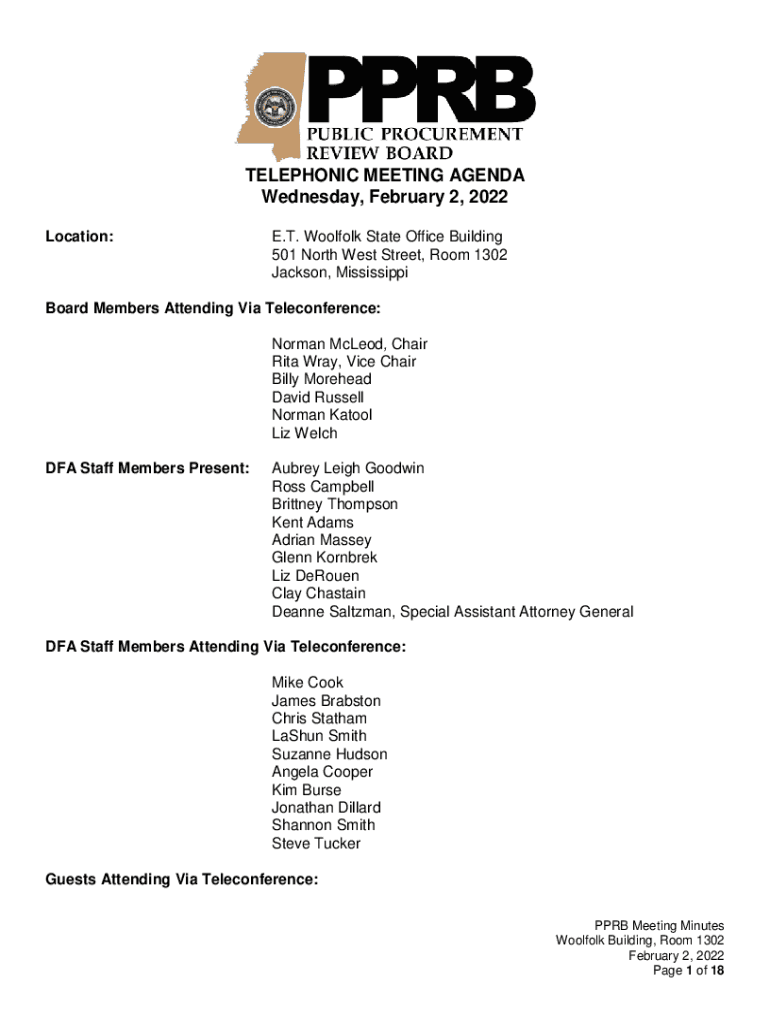 PPRB
PUBLIC PROCUREMENT
REVIEW BOARD

TELEPHONIC MEETING AGENDA
Wednesday, February 2, 2022

Location:
E.T. Woolfolk State Office Building
501 North West Street, Room 1302
Jackson, Mississippi

Board Members Attending Via Teleconference:

Norman McLeod, Chair
Rita Wray, Vice Chair
Billy Morehead
David Russell
Norman Katool
Liz Welch

DFA Staff Members Present:
Aubrey Leigh Goodwin
Ross Campbell
Brittney Thompson
Kent Adams
Adrian Massey
Glenn Kornbrek
Liz DeRouen
Clay Chastain
Deanne Saltzman, Special Assistant Attorney General

DFA Staff Members Attending Via Teleconference:

Mike Cook
James Brabston
Chris Statham
LaShun Smith
Suzanne Hudson
Angela Cooper
Kim Burse
Jonathan Dillard
Shannon Smith
Steve Tucker

Guests Attending Via Teleconference:

PPRB Meeting Minutes
Woolfolk Building, Room 1302
February 2, 2022
Page 1 of 18